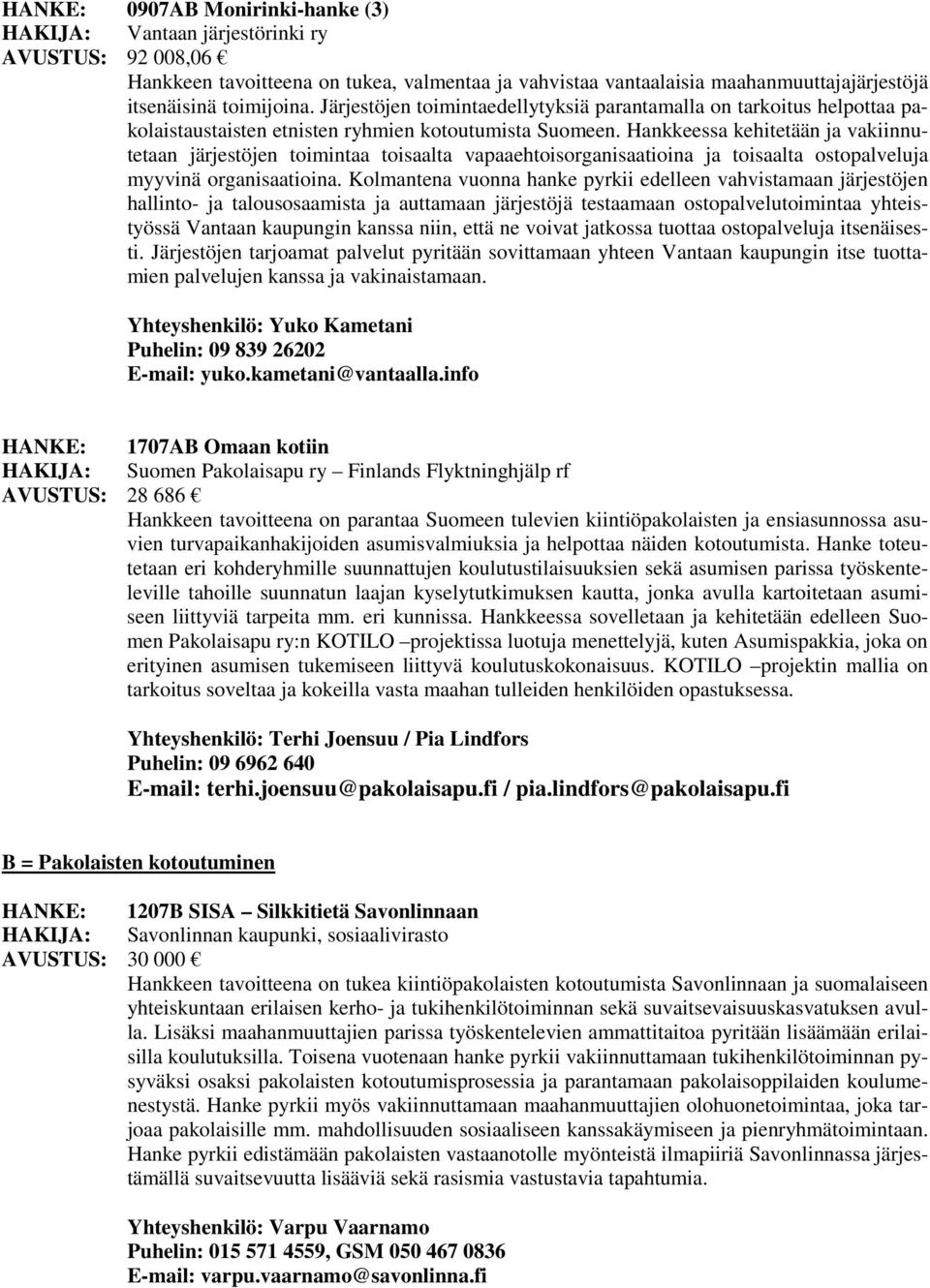 HANKE: 0907AB Monirinki-hanke (3)
HAKIJA: Vantaan järjestörinki ry
AVUSTUS: 92 008,06 €
Hankkeen tavoitteena on tukea, valmentaa ja vahvistaa vantaalaisia maahanmuuttajajärjestöjä itsenäisinä toimijoina. Järjestöjen toimintaedellytyksiä parantamalla on tarkoitus helpottaa pakolaistaustaisten etnisten ryhmien kotoutumista Suomeen. Hankkeessa kehitetään ja vakiinnutetaan järjestöjen toimintaa toisaalta vapaaehtoisorganisaatioina ja toisaalta ostopalveluja myyvinä organisaatioina. Kolmantena vuonna hanke pyrkii edelleen vahvistamaan järjestöjen hallinto- ja talousosaamista ja auttamaan järjestöjä testaamaan ostopalvelutoimintaa yhteistyössä Vantaan kaupungin kanssa niin, että ne voivat jatkossa tuottaa ostopalveluja itsenäisesti. Järjestöjen tarjoamat palvelut pyritään sovittamaan yhteen Vantaan kaupungin itse tuottamien palvelujen kanssa ja vakinaistamaan.

Yhteyshenkilö: Yuko Kametani
Puhelin: 09 839 26202
E-mail: yuko.kametani@vantaalla.info

HANKE: 1707AB Omaan kotiin
HAKIJA: Suomen Pakolaisapu ry – Finlands Flyktninghjälp rf
AVUSTUS: 28 686 €
Hankkeen tavoitteena on parantaa Suomeen tulevien kiintiöpakolaisten ja ensiasunnossa asuvien turvapaikanhakijoiden asumisvalmiuksia ja helpottaa näiden kotoutumista. Hanke toteutetaan eri kohderyhmille suunnattujen koulutustilaisuuksien sekä asumisen parissa työskenteleville tahoille suunnatun laajan kyselytutkimuksen kautta, jonka avulla kartoitetaan asumiseen liittyviä tarpeita mm. eri kunnissa. Hankkeessa sovelletaan ja kehitetään edelleen Suomen Pakolaisapu ry:n KOTILO –projektissa luotuja menettelyjä, kuten Asumispakkia, joka on erityinen asumisen tukemiseen liittyvä koulutuskokonaisuus. KOTILO –projektin mallia on tarkoitus soveltaa ja kokeilla vasta maahan tulleiden henkilöiden opastuksessa.

Yhteyshenkilö: Terhi Joensuu / Pia Lindfors
Puhelin: 09 6962 640
E-mail: terhi.joensuu@pakolaisapu.fi / pia.lindfors@pakolaisapu.fi

B = Pakolaisten kotoutuminen

HANKE: 1207B SISA – Silkkitietä Savonlinnaan
HAKIJA: Savonlinnan kaupunki, sosiaalivirasto
AVUSTUS: 30 000 €
Hankkeen tavoitteena on tukea kiintiöpakolaisten kotoutumista Savonlinnaan ja suomalaiseen yhteiskuntaan erilaisen kerho- ja tukihenkilötoiminnan sekä suvaitsevaisuuskasvatuksen avulla. Lisäksi maahanmuuttajien parissa työskentelevien ammattitaitoa pyritään lisäämään erilaisilla koulutuksilla. Toisena vuotenaan hanke pyrkii vakiinnuttamaan tukihenkilötoiminnan pysyväksi osaksi pakolaisten kotoutumisprosessia ja parantamaan pakolaisoppilaiden koulumenestystä. Hanke pyrkii myös vakiinnuttamaan maahanmuuttajien olohuonetoimintaa, joka tarjoaa pakolaisille mm. mahdollisuuden sosiaaliseen kanssakäymiseen ja pienryhmätoimintaan. Hanke pyrkii edistämään pakolaisten vastaanotolle myönteistä ilmapiiriä Savonlinnassa järjestämällä suvaitsevuutta lisääviä sekä rasismia vastustavia tapahtumia.

Yhteyshenkilö: Varpu Vaarnamo
Puhelin: 015 571 4559, GSM 050 467 0836
E-mail: varpu.vaarnamo@savonlinna.fi